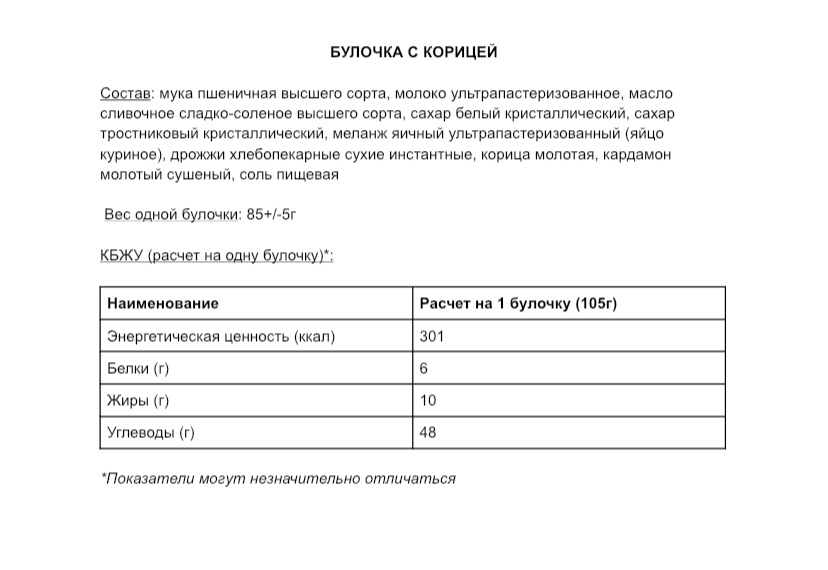 БУЛОЧКА С КОРИЦЕЙ

Состав: мука пшеничная высшего сорта, молоко ультрапастеризованное, масло сливочное сладко-соленое высшего сорта, сахар белый кристаллический, сахар тростниковый кристаллический, меланж яичный ультрапастеризованный (яйцо куриное), дрожжи хлебопекарные сухие инстантные, корица молотая, кардамон молотый сушеный, соль пищевая

Вес одной булочки: 85+/-5г

КБЖУ (расчет на одну булочку)*:

| Наименование | Расчет на 1 булочку (105г) |
|---|---|
| Энергетическая ценность (ккал) | 301 |
| Белки (г) | 6 |
| Жиры (г) | 10 |
| Углеводы (г) | 48 |

*Показатели могут незначительно отличаться